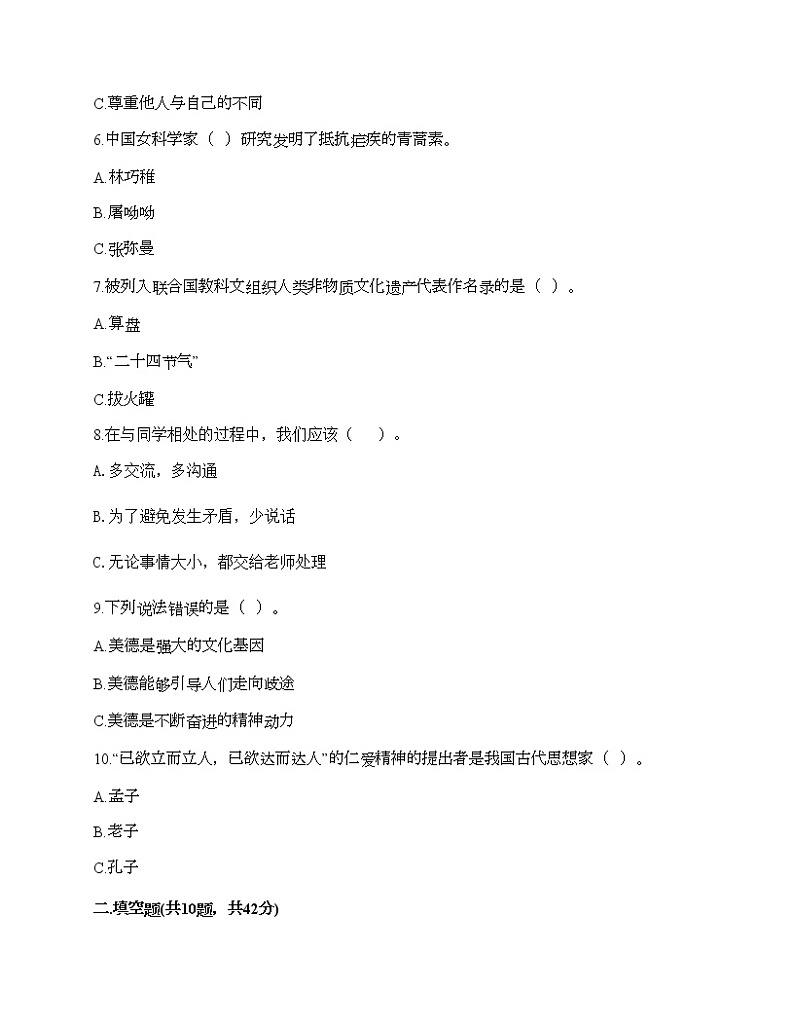 C.尊重他人与自己的不同

6.中国女科学家（ ）研究发明了抵抗疟疾的青蒿素。

A.林巧稚

B.屠呦呦

C.张弥曼

7.被列入联合国教科文组织人类非物质文化遗产代表作名录的是（ ）。

A.算盘

B.“二十四节气”

C.拔火罐

8.在与同学相处的过程中，我们应该（ ）。

A. 多交流，多沟通

B. 为了避免发生矛盾，少说话

C. 无论事情大小，都交给老师处理

9.下列说法错误的是（ ）。

A.美德是强大的文化基因

B.美德能够引导人们走向歧途

C.美德是不断奋进的精神动力

10.“已欲立而立人，已欲达而达人”的仁爱精神的提出者是我国古代思想家（ ）。

A.孟子

B.老子

C.孔子

二.填空题(共10题，共42分)